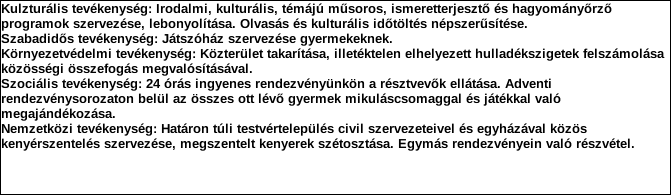 Kulturális tevékenység: Irodalmi, kulturális, témájú műsoros, ismeretterjesztő és hagyományőrző programok szervezése, lebonyolítása. Olvasás és kulturális időtöltés népszerűsítése.
Szabadidős tevékenység: Játszóház szervezése gyermekeknek.
Környezetvédelmi tevékenység: Közterület takarítása, illetéktelen elhelyezett hulladékszigetek felszámolása közösségi összefogás megvalósításával.
Szociális tevékenység: 24 órás ingyenes rendezvényünkön a résztvevők ellátása. Adventi rendezvénysorozaton belül az összes ott lévő gyermek mikuláscsomaggal és játékkal való megajándékozása.
Nemzetközi tevékenység: Határon túli testvértelepülés civil szervezeteivel és egyházával közös kenyérszentelés szervezése, megszentelt kenyerek szétosztása. Egymás rendezvényein való részvétel.